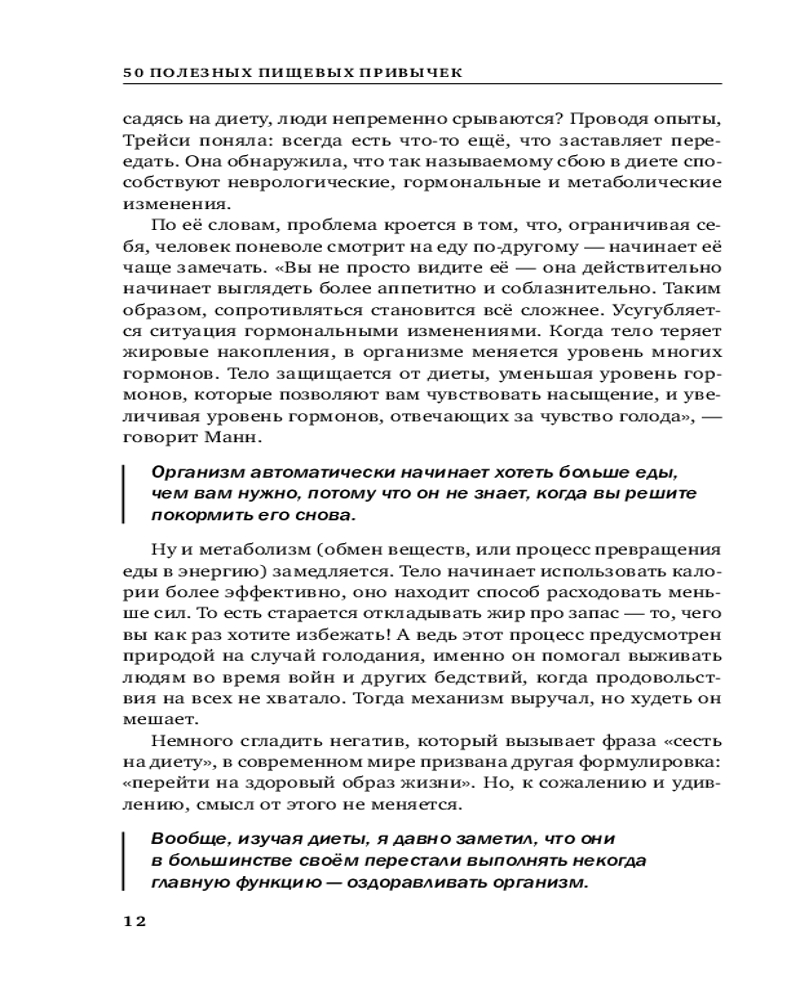 50 ПОЛЕЗНЫХ ПИЩЕВЫХ ПРИВЫЧЕК

садясь на диету, люди непременно срываются? Проводя опыты, Трейси поняла: всегда есть что-то ещё, что заставляет переедать. Она обнаружила, что так называемому сбою в диете способствуют неврологические, гормональные и метаболические изменения.

По её словам, проблема кроется в том, что, ограничивая себя, человек поневоле смотрит на еду по-другому — начинает её чаще замечать. «Вы не просто видите её — она действительно начинает выглядеть более аппетитно и соблазнительно. Таким образом, сопротивляться становится всё сложнее. Усугубляется ситуация гормональными изменениями. Когда тело теряет жировые накопления, в организме меняется уровень многих гормонов. Тело защищается от диеты, уменьшая уровень гормонов, которые позволяют вам чувствовать насыщение, и увеличивая уровень гормонов, отвечающих за чувство голода», — говорит Манн.

Организм автоматически начинает хотеть больше еды, чем вам нужно, потому что он не знает, когда вы решите покормить его снова.

Ну и метаболизм (обмен веществ, или процесс превращения еды в энергию) замедляется. Тело начинает использовать калории более эффективно, оно находит способ расходовать меньше сил. То есть старается откладывать жир про запас — то, чего вы как раз хотите избежать! А ведь этот процесс предусмотрен природой на случай голодания, именно он помогал выживать людям во время войн и других бедствий, когда продовольствия на всех не хватало. Тогда механизм выручал, но худеть он мешает.

Немного сгладить негатив, который вызывает фраза «сесть на диету», в современном мире призвана другая формулировка: «перейти на здоровый образ жизни». Но, к сожалению и удивлению, смысл от этого не меняется.

Вообще, изучая диеты, я давно заметил, что они в большинстве своём перестали выполнять некогда главную функцию — оздоравливать организм.

12